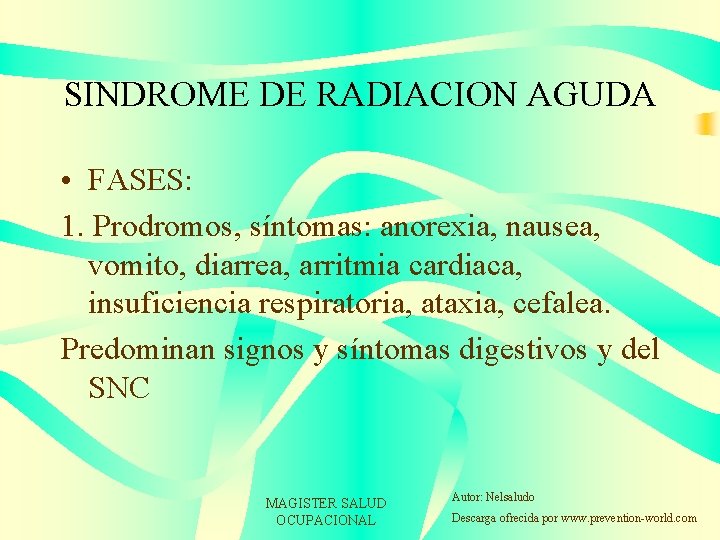 SINDROME DE RADIACION AGUDA

• FASES:

1. Prodromos, síntomas: anorexia, nausea, vomito, diarrea, arritmia cardiaca, insuficiencia respiratoria, ataxia, cefalea.

Predominan signos y síntomas digestivos y del SNC

MAGISTER SALUD OCUPACIONAL

Autor: Nelsaludo

Descarga ofrecida por www.prevention-world.com